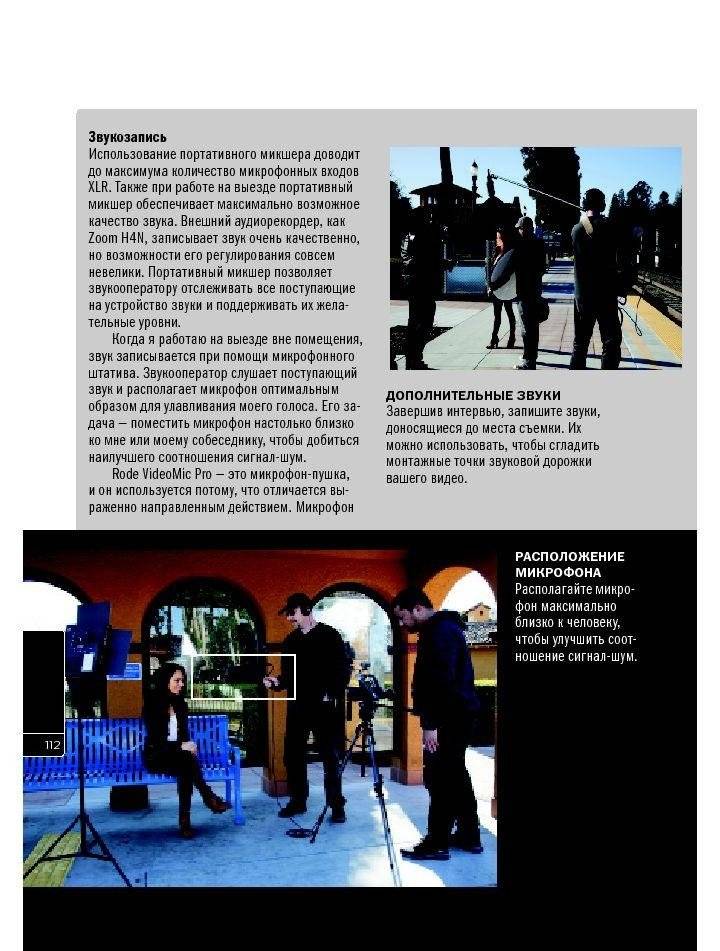 Звукозапись
Использование портативного микшера доводит до максимума количество микрофонных входов XLR. Также при работе на выезде портативный микшер обеспечивает максимально возможное качество звука. Внешний аудиорекордер, как Zoom H4N, записывает звук очень качественно, но возможности его регулирования совсем невелики. Портативный микшер позволяет звукооператору отслеживать все поступающие на устройство звуки и поддерживать их желательные уровни.

Когда я работаю на выезде вне помещения, звук записывается при помощи микрофонного штатива. Звукооператор слушает поступающий звук и располагает микрофон оптимальным образом для улавливания моего голоса. Его задача — поместить микрофон настолько близко ко мне или моему собеседнику, чтобы добиться наилучшего соотношения сигнал-шум.

Rode VideoMic Pro — это микрофон-пушка, и он используется потому, что отличается выраженно направленным действием. Микрофон

ДОПОЛНИТЕЛЬНЫЕ ЗВУКИ
Завершив интервью, запишите звуки, доносящиеся до места съемки. Их можно использовать, чтобы сгладить монтажные точки звуковой дорожки вашего видео.

РАСПОЛОЖЕНИЕ МИКРОФОНА
Располагайте микрофон максимально близко к человеку, чтобы улучшить соотношение сигнал-шум.

112